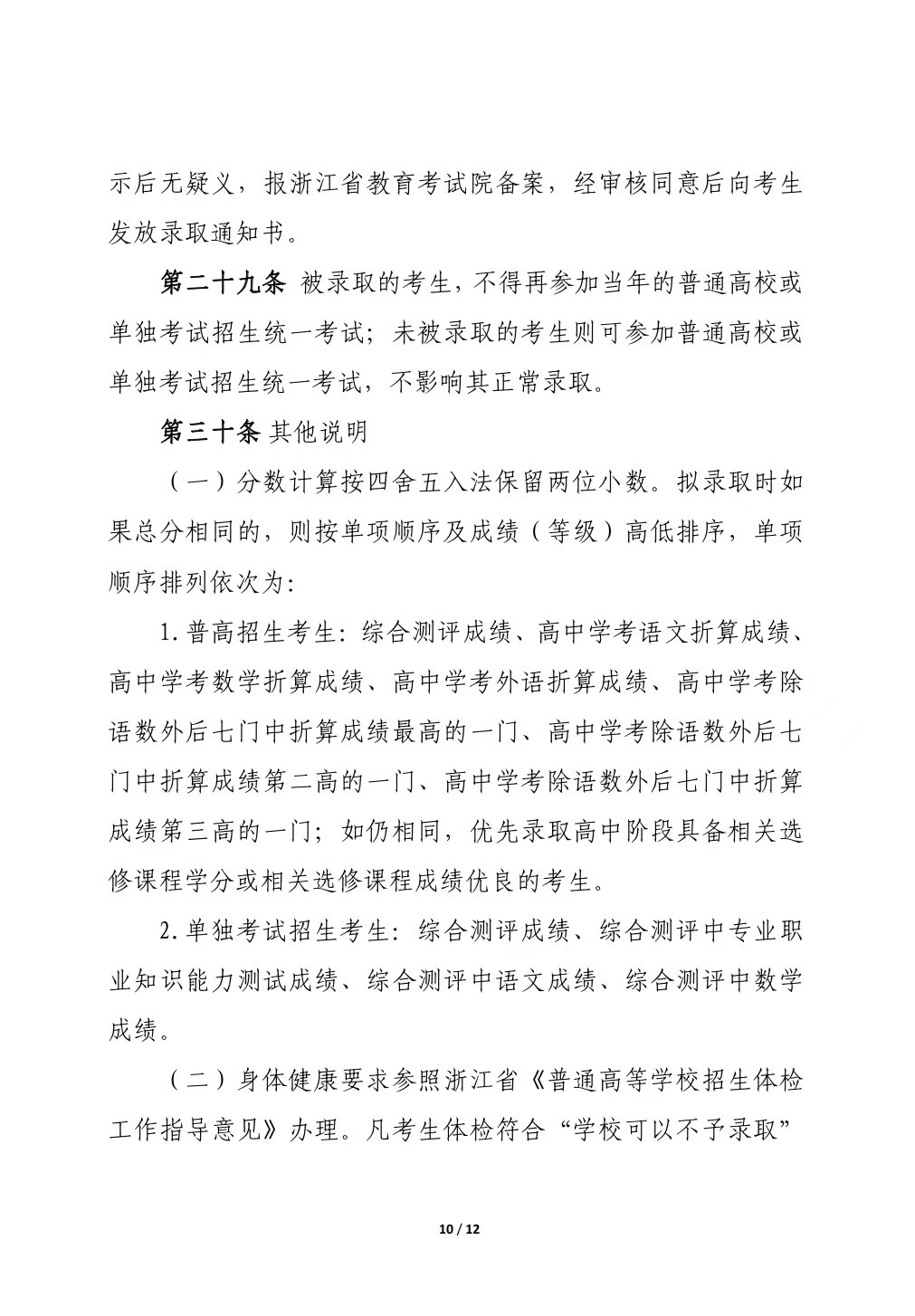 示后无疑义，报浙江省教育考试院备案，经审核同意后向考生发放录取通知书。

第二十九条 被录取的考生，不得再参加当年的普通高校或单独考试招生统一考试；未被录取的考生则可参加普通高校或单独考试招生统一考试，不影响其正常录取。

第三十条 其他说明

（一）分数计算按四舍五入法保留两位小数。拟录取时如果总分相同的，则按单项顺序及成绩（等级）高低排序，单项顺序排列依次为：

1.普高招生考生：综合测评成绩、高中学考语文折算成绩、高中学考数学折算成绩、高中学考外语折算成绩、高中学考除语数外后七门中折算成绩最高的一门、高中学考除语数外后七门中折算成绩第二高的一门、高中学考除语数外后七门中折算成绩第三高的一门；如仍相同，优先录取高中阶段具备相关选修课程学分或相关选修课程成绩优良的考生。

2.单独考试招生考生：综合测评成绩、综合测评中专业职业知识能力测试成绩、综合测评中语文成绩、综合测评中数学成绩。

（二）身体健康要求参照浙江省《普通高等学校招生体检工作指导意见》办理。凡考生体检符合“学校可以不予录取”

10 / 12